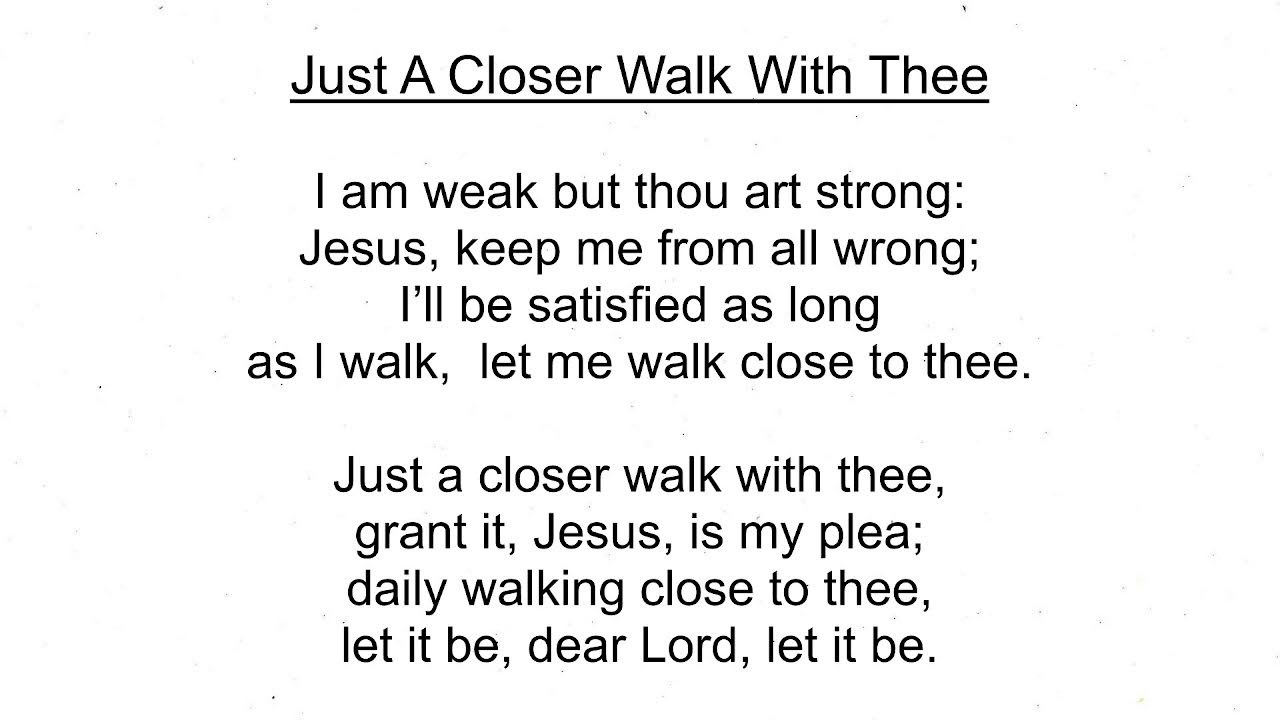 Just A Closer Walk With Thee

I am weak but thou art strong:
Jesus, keep me from all wrong;
I'll be satisfied as long
as I walk,  let me walk close to thee.

Just a closer walk with thee,
grant it, Jesus, is my plea;
daily walking close to thee,
let it be, dear Lord, let it be.